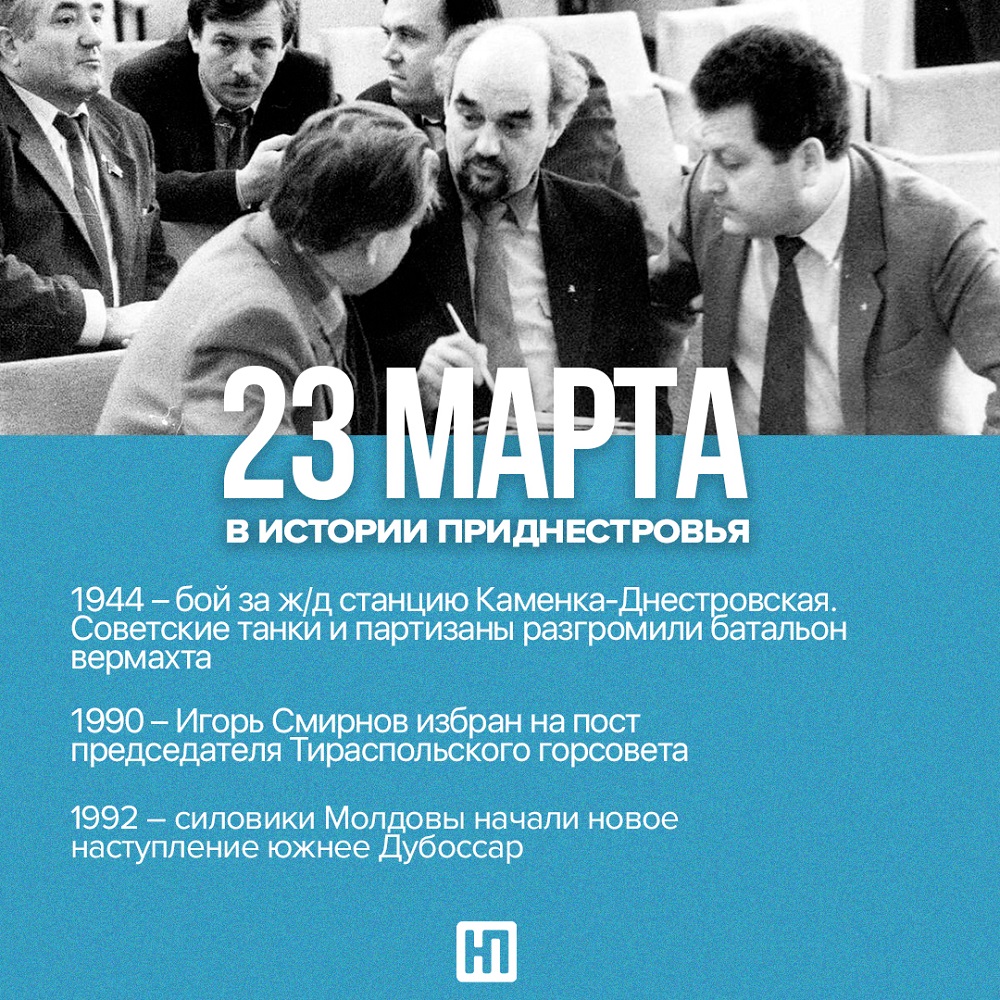 23 МАРТА

В ИСТОРИИ ПРИДНЕСТРОВЬЯ

1944 – бой за ж/д станцию Каменка-Днестровская. Советские танки и партизаны разгромили батальон вермахта

1990 – Игорь Смирнов избран на пост председателя Тираспольского горсовета

1992 – силовики Молдовы начали новое наступление южнее Дубоссар

НП